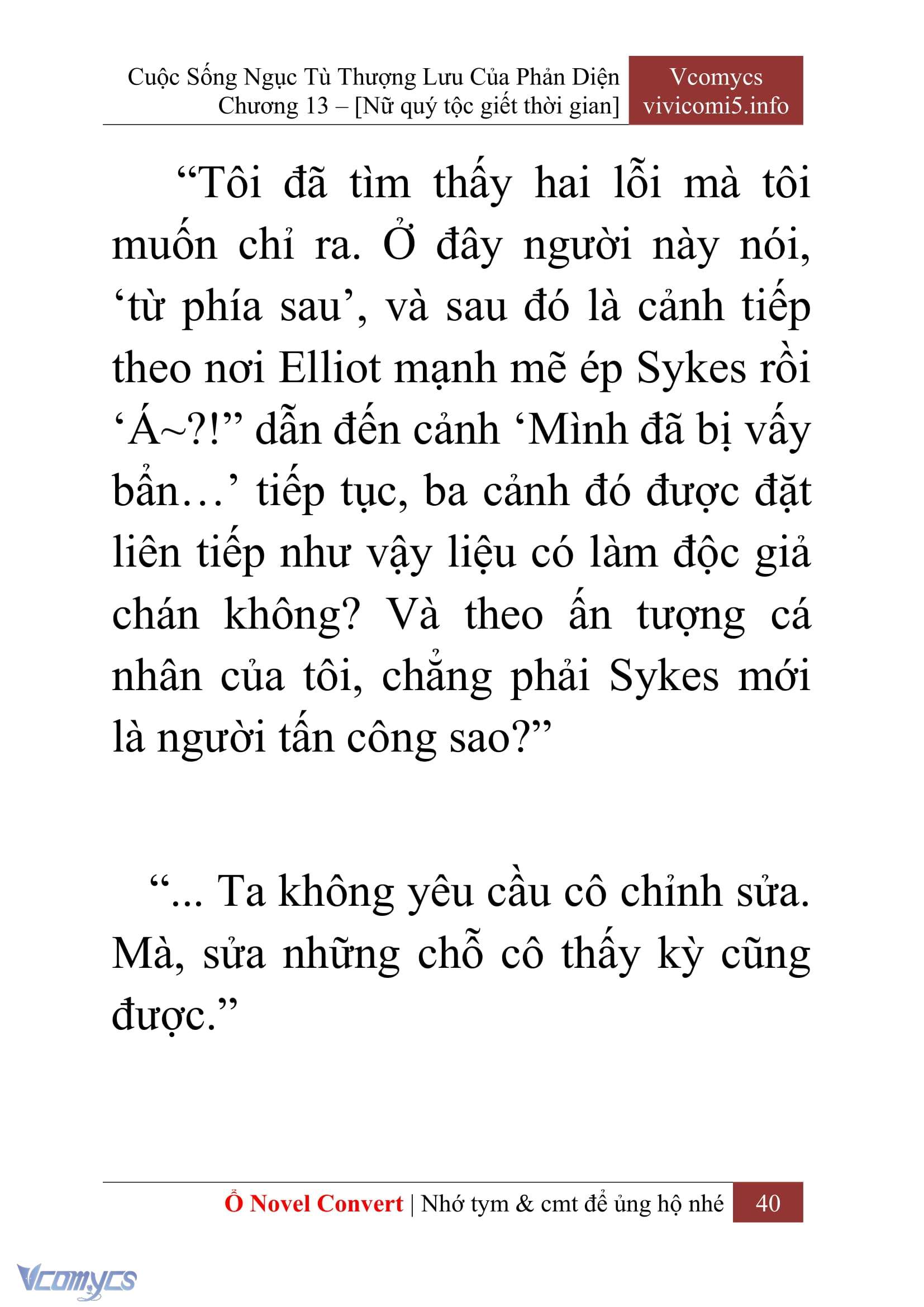 Cuộc Sống Ngục Tù Thượng Lưu Của Phản Diện
Chương 13 – [Nữ quý tộc giết thời gian]

Vcomycs
vivicomi5.info

“Tôi đã tìm thấy hai lỗi mà tôi muốn chỉ ra. Ở đây người này nói, ‘từ phía sau’, và sau đó là cảnh tiếp theo nơi Elliot mạnh mẽ ép Sykes rồi ‘Á~?!” dẫn đến cảnh ‘Mình đã bị vấy bẩn…’ tiếp tục, ba cảnh đó được đặt liên tiếp như vậy liệu có làm độc giả chán không? Và theo ấn tượng cá nhân của tôi, chẳng phải Sykes mới là người tấn công sao?”

“... Ta không yêu cầu cô chỉnh sửa. Mà, sửa những chỗ cô thấy kỳ cũng được.”

Ổ Novel Convert | Nhớ tym & cmt để ủng hộ nhé 40

Vcomycs